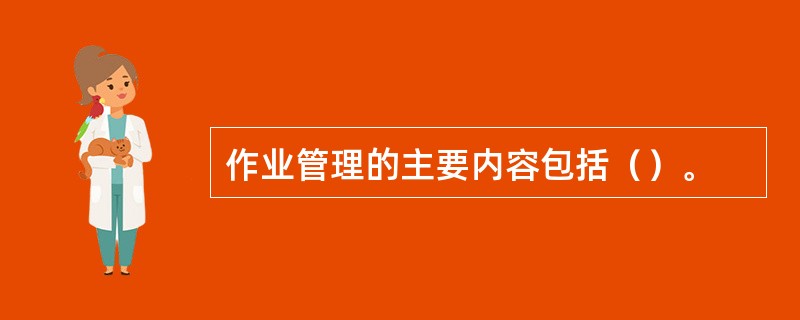 作业管理的主要内容包括（）。